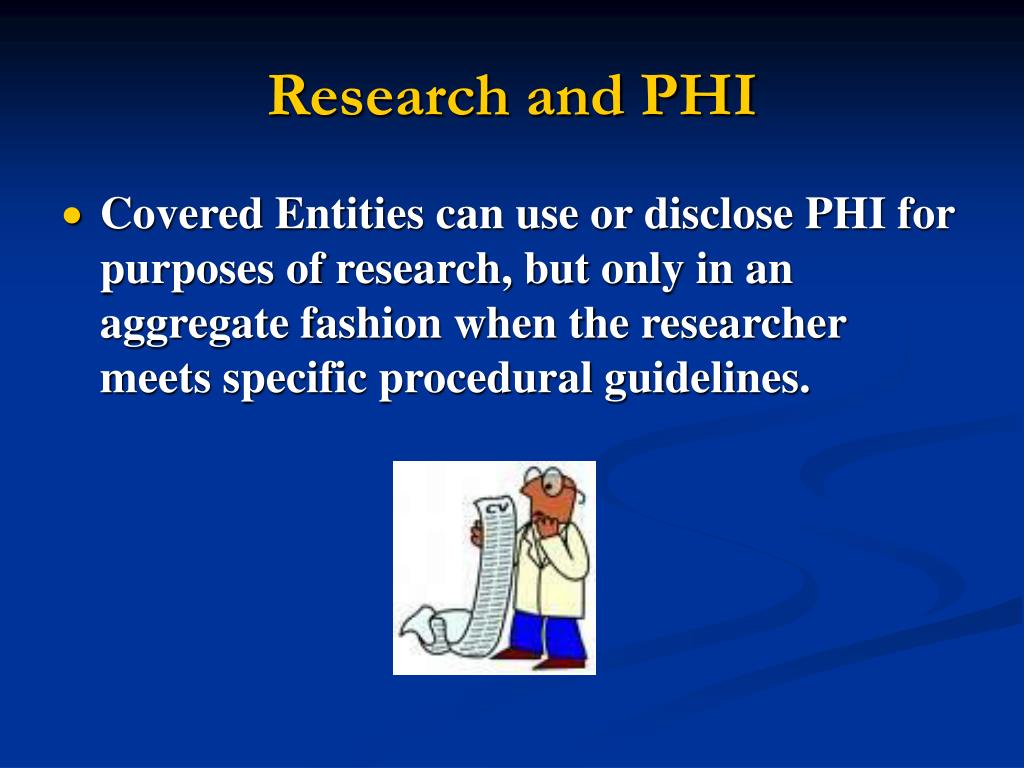 Research and PHI

• Covered Entities can use or disclose PHI for purposes of research, but only in an aggregate fashion when the researcher meets specific procedural guidelines.

CV